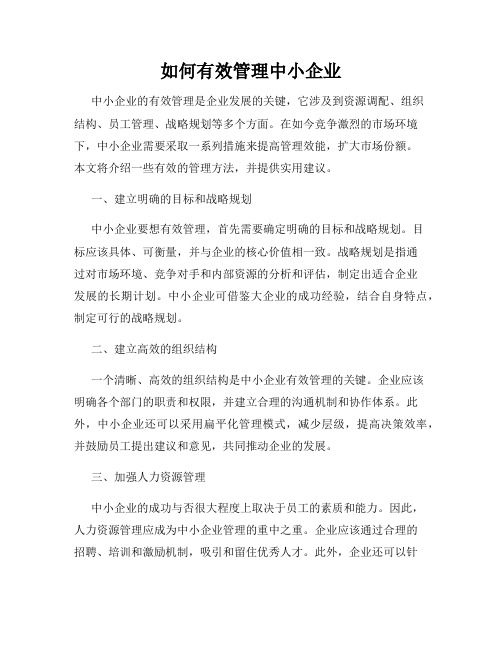 如何有效管理中小企业

中小企业的有效管理是企业发展的关键，它涉及到资源调配、组织结构、员工管理、战略规划等多个方面。在如今竞争激烈的市场环境下，中小企业需要采取一系列措施来提高管理效能，扩大市场份额。本文将介绍一些有效的管理方法，并提供实用建议。

一、建立明确的目标和战略规划

中小企业要想有效管理，首先需要确定明确的目标和战略规划。目标应该具体、可衡量，并与企业的核心价值相一致。战略规划是指通过对市场环境、竞争对手和内部资源的分析和评估，制定出适合企业发展的长期计划。中小企业可借鉴大企业的成功经验，结合自身特点，制定可行的战略规划。

二、建立高效的组织结构

一个清晰、高效的组织结构是中小企业有效管理的关键。企业应该明确各个部门的职责和权限，并建立合理的沟通机制和协作体系。此外，中小企业还可以采用扁平化管理模式，减少层级，提高决策效率，并鼓励员工提出建议和意见，共同推动企业的发展。

三、加强人力资源管理

中小企业的成功与否很大程度上取决于员工的素质和能力。因此，人力资源管理应成为中小企业管理的重中之重。企业应该通过合理的招聘、培训和激励机制，吸引和留住优秀人才。此外，企业还可以针